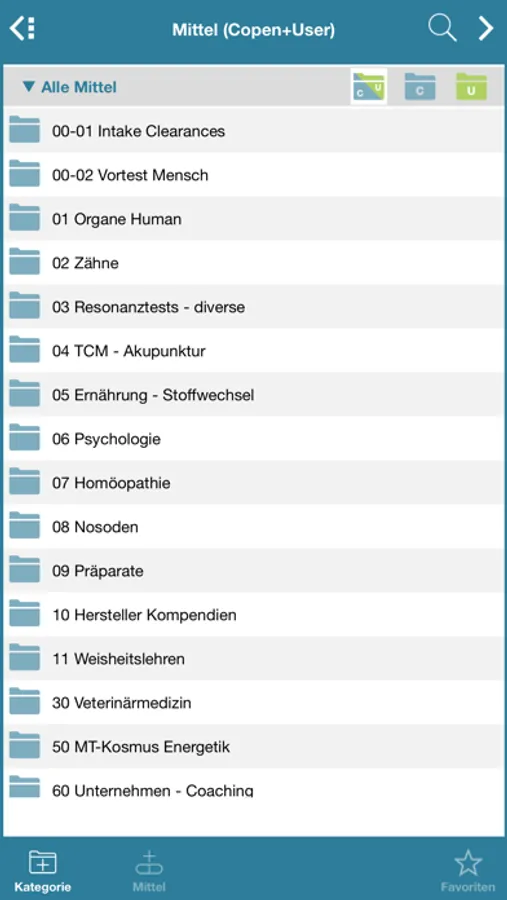 Mittel (Copen+User)

▼ Alle Mittel

C U

C

U

00-01 Intake Clearances

00-02 Vortest Mensch

01 Organe Human

02 Zähne

03 Resonanztests - diverse

04 TCM - Akupunktur

05 Ernährung - Stoffwechsel

06 Psychologie

07 Homöopathie

08 Nosoden

09 Präparate

10 Hersteller Kompendien

11 Weisheitslehren

30 Veterinärmedizin

50 MT-Kosmus Energetik

60 Unternehmen - Coaching

Kategorie

Mittel

Favoriten